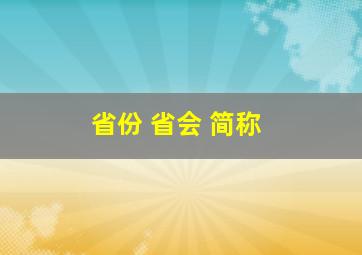 省份 省会 简称